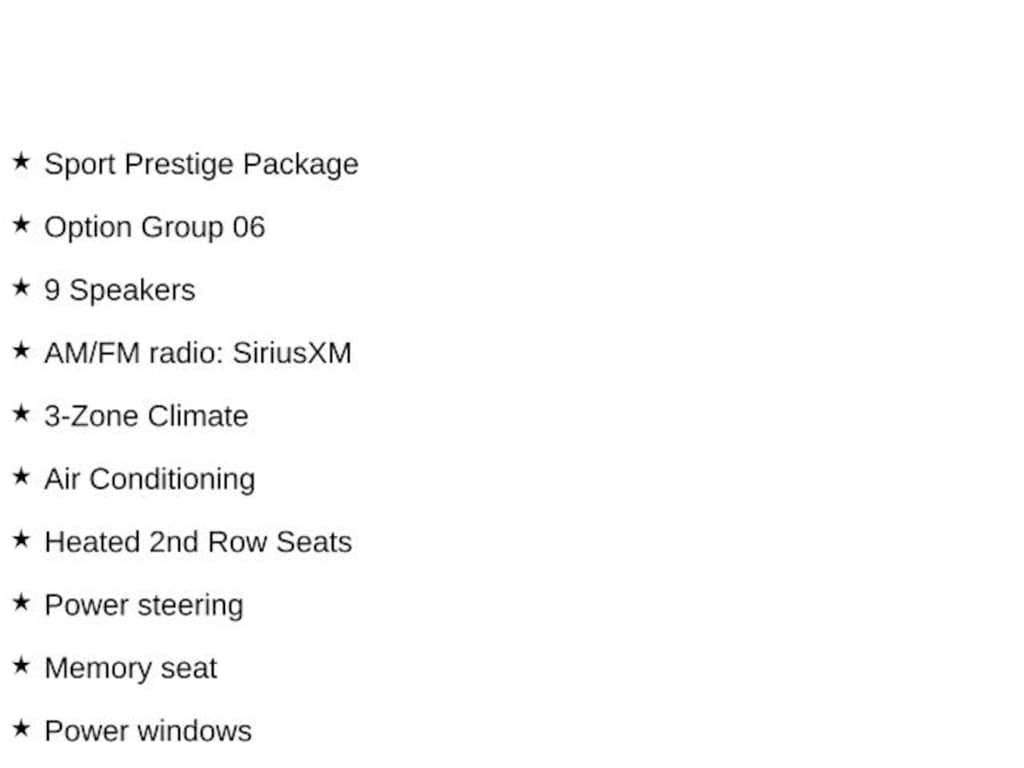 ★ Sport Prestige Package

★ Option Group 06

★ 9 Speakers

★ AM/FM radio: SiriusXM

★ 3-Zone Climate

★ Air Conditioning

★ Heated 2nd Row Seats

★ Power steering

★ Memory seat

★ Power windows